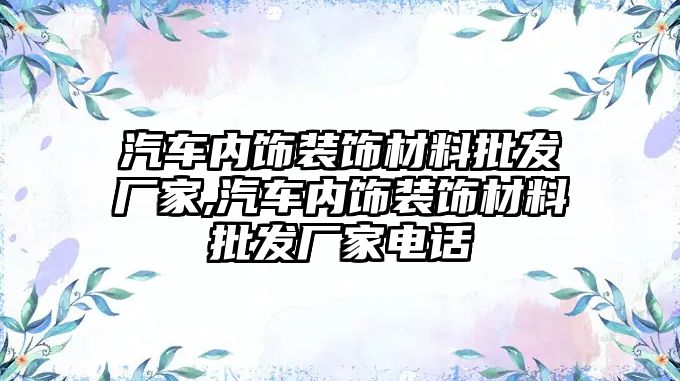 汽车内饰装饰材料批发厂家,汽车内饰装饰材料批发厂家电话